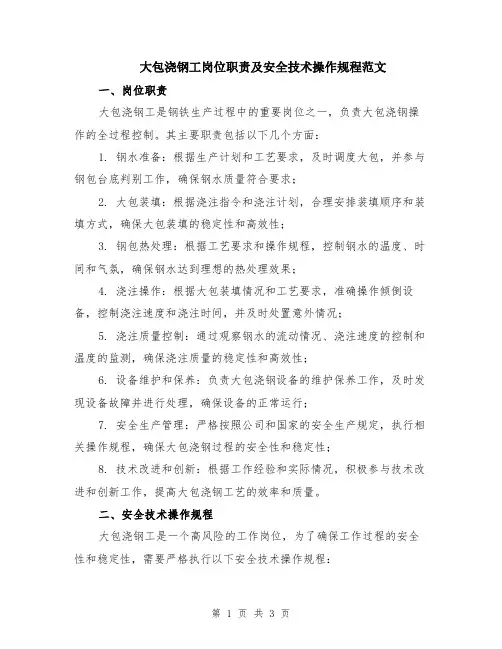 大包浇钢工岗位职责及安全技术操作规程范文

一、岗位职责

大包浇钢工是钢铁生产过程中的重要岗位之一，负责大包浇钢操作的全过程控制。其主要职责包括以下几个方面：

1. 钢水准备：根据生产计划和工艺要求，及时调度大包，并参与钢包台底判别工作，确保钢水质量符合要求；

2. 大包装填：根据浇注指令和浇注计划，合理安排装填顺序和装填方式，确保大包装填的稳定性和高效性；

3. 钢包热处理：根据工艺要求和操作规程，控制钢水的温度、时间和气氛，确保钢水达到理想的热处理效果；

4. 浇注操作：根据大包装填情况和工艺要求，准确操作倾倒设备，控制浇注速度和浇注时间，并及时处置意外情况；

5. 浇注质量控制：通过观察钢水的流动情况、浇注速度的控制和温度的监测，确保浇注质量的稳定性和高效性；

6. 设备维护和保养：负责大包浇钢设备的维护保养工作，及时发现设备故障并进行处理，确保设备的正常运行；

7. 安全生产管理：严格按照公司和国家的安全生产规定，执行相关操作规程，确保大包浇钢过程的安全性和稳定性；

8. 技术改进和创新：根据工作经验和实际情况，积极参与技术改进和创新工作，提高大包浇钢工艺的效率和质量。

二、安全技术操作规程

大包浇钢工是一个高风险的工作岗位，为了确保工作过程的安全性和稳定性，需要严格执行以下安全技术操作规程：

第 1 页 共 3 页